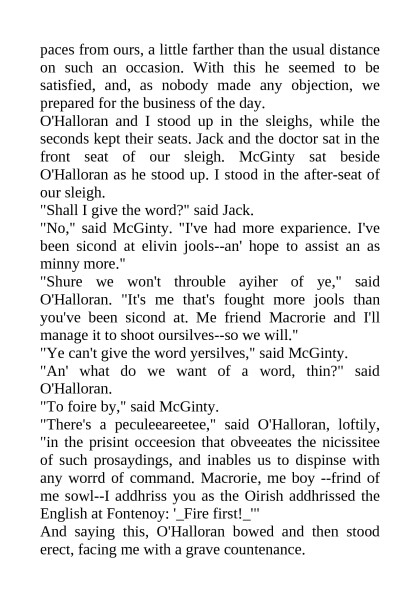 paces from ours, a little farther than the usual distance on such an occasion. With this he seemed to be satisfied, and, as nobody made any objection, we prepared for the business of the day.
O'Halloran and I stood up in the sleighs, while the seconds kept their seats. Jack and the doctor sat in the front seat of our sleigh. McGinty sat beside O'Halloran as he stood up. I stood in the after-seat of our sleigh.
"Shall I give the word?" said Jack.
"No," said McGinty. "I've had more exparience. I've been sicond at elivin jools--an' hope to assist an as minny more."
"Shure we won't throuble ayiher of ye," said O'Halloran. "It's me that's fought more jools than you've been sicond at. Me friend Macrorie and I'll manage it to shoot oursilves--so we will."
"Ye can't give the word yersilves," said McGinty.
"An' what do we want of a word, thin?" said O'Halloran.
"To foire by," said McGinty.
"There's a peculeeareetee," said O'Halloran, loftily, "in the prisint occeesion that obveeates the nicissitee of such prosaydings, and inables us to dispinse with any worrd of command. Macrorie, me boy --frind of me sowl--I addhriss you as the Oirish addhrissed the English at Fontenoy: '_Fire first!_'"
And saying this, O'Halloran bowed and then stood erect, facing me with a grave countenance.